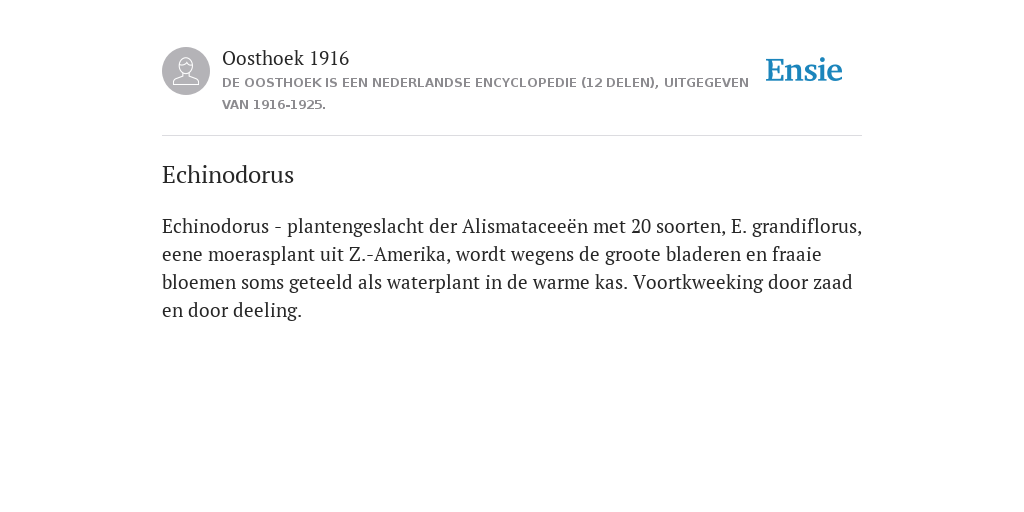 Oosthoek 1916
DE OOSTHOEK IS EEN NEDERLANDSE ENCYCLOPEDIE (12 DELEN), UITGEGEVEN VAN 1916-1925.

Ensie

Echinodorus

Echinodorus - plantengeslacht der Alismataceeën met 20 soorten, E. grandiflorus, eene moerasplant uit Z.-Amerika, wordt wegens de groote bladeren en fraaie bloemen soms geteeld als waterplant in de warme kas. Voortkweeking door zaad en door deeling.